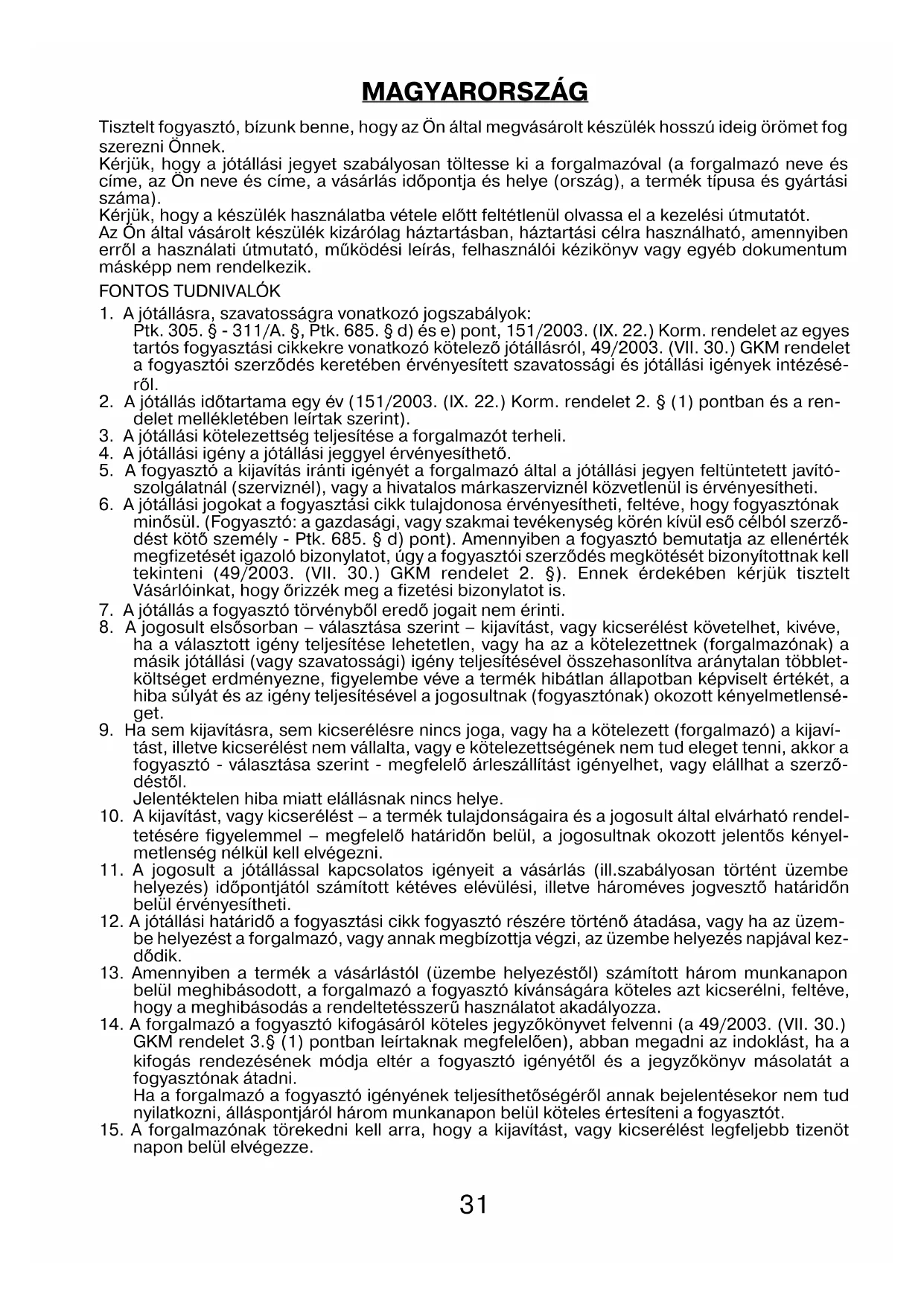 MAGYARORSZÁG

Tisztelt fogyasztó, bízunk benne, hogy az Ön által megvásárolt készülék hosszú ideig örömet fog szerezni Önnek.
Kérjük, hogy a jótállási jegyet szabályosan töltesse ki a forgalmazóval (a forgalmazó neve és címe, az Ön neve és címe, a vásárlás időpontja és helye (ország), a termék típusa és gyártási száma).
Kérjük, hogy a készülék használatba vétele előtt feltétlenül olvassa el a kezelési útmutatót.
Az Ön által vásárolt készülék kizárólag háztartásban, háztartási célra használható, amennyiben erről a használati útmutató, működési leírás, felhasználói kézikönyv vagy egyéb dokumentum másképp nem rendelkezik.

FONTOS TUDNIVALÓK

1. A jótállásra, szavatosságra vonatkozó jogszabályok:
Ptk. 305. § - 311/A. §, Ptk. 685. § d) és e) pont, 151/2003. (IX. 22.) Korm. rendelet az egyes tartós fogyasztási cikkekre vonatkozó kötelező jótállásról, 49/2003. (VII. 30.) GKM rendelet a fogyasztói szerződés keretében érvényesített szavatossági és jótállási igények intézéséről.
2. A jótállás időtartama egy év (151/2003. (IX. 22.) Korm. rendelet 2. § (1) pontban és a rendelet mellékletében leírtak szerint).
3. A jótállási kötelezettség teljesítése a forgalmazót terheli.
4. A jótállási igény a jótállási jeggyel érvényesíthető.
5. A fogyasztó a kijavítás iránti igényét a forgalmazó által a jótállási jegyen feltüntetett javítószolgálatnál (szerviznél), vagy a hivatalos márkaszerviznél közvetlenül is érvényesítheti.
6. A jótállási jogokat a fogyasztási cikk tulajdonosa érvényesítheti, feltéve, hogy fogyasztónak minősül. (Fogyasztó: a gazdasági, vagy szakmai tevékenység körén kívül eső célból szerződést kötő személy - Ptk. 685. § d) pont). Amennyiben a fogyasztó bemutatja az ellenérték megfizetését igazoló bizonylatot, úgy a fogyasztói szerződés megkötését bizonyítottnak kell tekinteni (49/2003. (VII. 30.) GKM rendelet 2. §). Ennek érdekében kérjük tisztelt Vásárlóinkat, hogy őrizzék meg a fizetési bizonylatot is.
7. A jótállás a fogyasztó törvényből eredő jogait nem érinti.
8. A jogosult elsősorban – választása szerint – kijavítást, vagy kicserélést követelhet, kivéve, ha a választott igény teljesítése lehetetlen, vagy ha az a kötelezettnek (forgalmazónak) a másik jótállási (vagy szavatossági) igény teljesítésével összehasonlítva aránytalan többletköltséget erdményezne, figyelembe véve a termék hibátlan állapotban képviselt értékét, a hiba súlyát és az igény teljesítésével a jogosultnak (fogyasztónak) okozott kényelmetlenséget.
9. Ha sem kijavításra, sem kicserélésre nincs joga, vagy ha a kötelezett (forgalmazó) a kijavítást, illetve kicserélést nem vállalta, vagy e kötelezettségének nem tud eleget tenni, akkor a fogyasztó - választása szerint - megfelelő árleszállítást igényelhet, vagy elállhat a szerződéstől.
Jelentéktelen hiba miatt elállásnak nincs helye.
10. A kijavítást, vagy kicserélést – a termék tulajdonságaira és a jogosult által elvárható rendeltetésére figyelemmel – megfelelő határidőn belül, a jogosultnak okozott jelentős kényelmetlenség nélkül kell elvégezni.
11. A jogosult a jótállással kapcsolatos igényeit a vásárlás (ill.szabályosan történt üzembe helyezés) időpontjától számított kétéves elévülési, illetve hároméves jogvesztő határidőn belül érvényesítheti.
12. A jótállási határidő a fogyasztási cikk fogyasztó részére történő átadása, vagy ha az üzembe helyezést a forgalmazó, vagy annak megbízottja végzi, az üzembe helyezés napjával kezdődik.
13. Amennyiben a termék a vásárlástól (üzembe helyezéstől) számított három munkanapon belül meghibásodott, a forgalmazó a fogyasztó kívánságára köteles azt kicserélni, feltéve, hogy a meghibásodás a rendeltetésszerű használatot akadályozza.
14. A forgalmazó a fogyasztó kifogásáról köteles jegyzőkönyvet felvenni (a 49/2003. (VII. 30.) GKM rendelet 3.§ (1) pontban leírtaknak megfelelően), abban megadni az indoklást, ha a kifogás rendezésének módja eltér a fogyasztó igényétől és a jegyzőkönyv másolatát a fogyasztónak átadni.
Ha a forgalmazó a fogyasztó igényének teljesíthetőségéről annak bejelentésekor nem tud nyilatkozni, álláspontjáról három munkanapon belül köteles értesíteni a fogyasztót.
15. A forgalmazónak törekedni kell arra, hogy a kijavítást, vagy kicserélést legfeljebb tizenöt napon belül elvégezze.

31